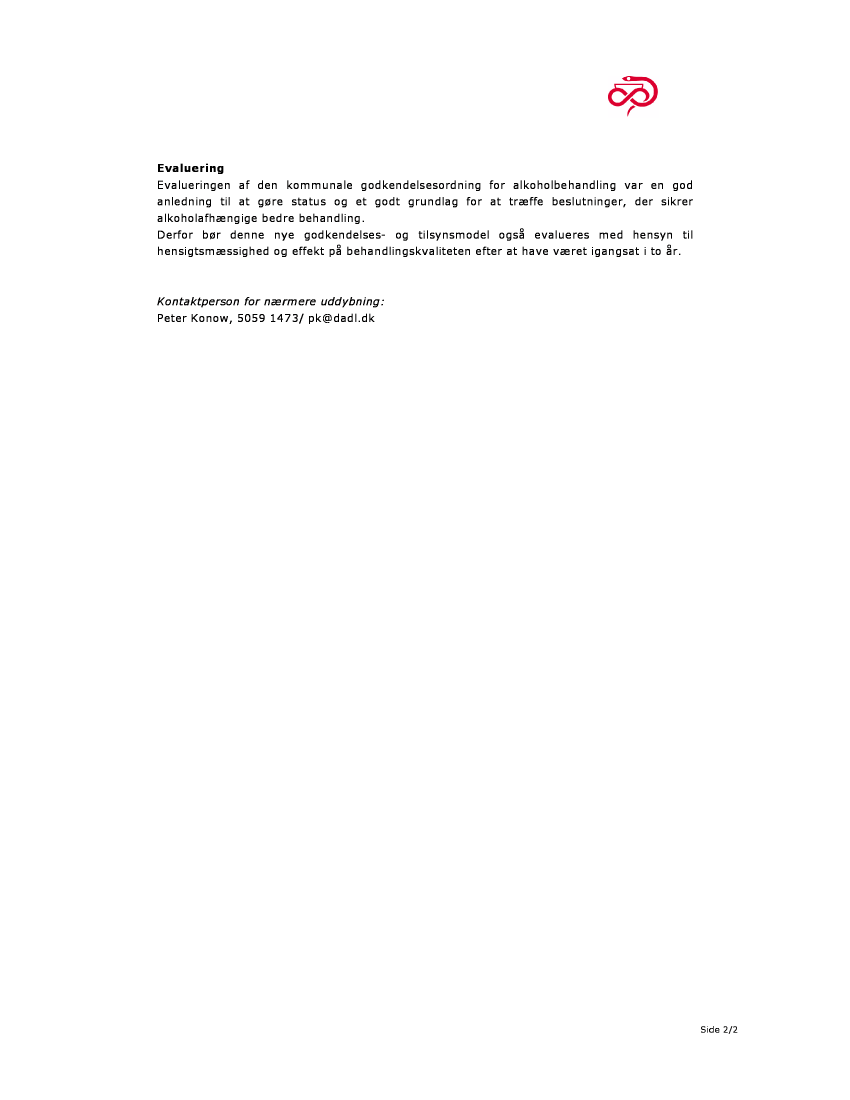 Evaluering

Evalueringen af den kommunale godkendelsesordning for alkoholbehandling var en god anledning til at gøre status og et godt grundlag for at træffe beslutninger, der sikrer alkoholafhængige bedre behandling.

Derfor bør denne nye godkendelses- og tilsynsmodel også evalueres med hensyn til hensigtsmæssighed og effekt på behandlingskvaliteten efter at have været igangsat i to år.

Kontaktperson for nærmere uddybning:
Peter Konow, 5059 1473/ pk@dadl.dk

Side 2/2